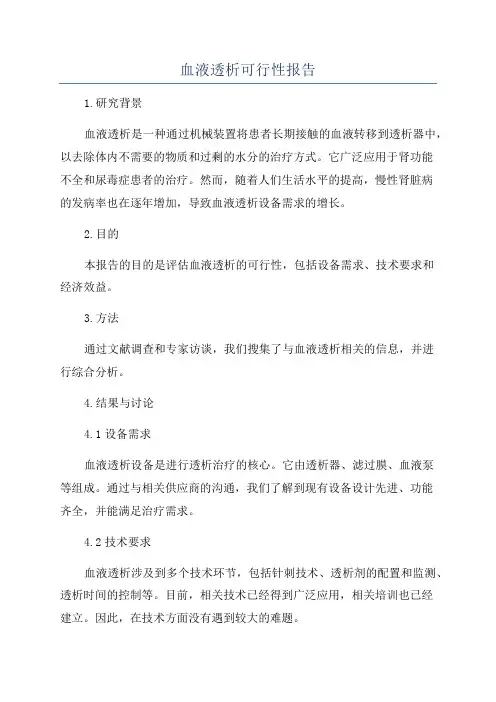 血液透析可行性报告

1.研究背景

血液透析是一种通过机械装置将患者长期接触的血液转移到透析器中，以去除体内不需要的物质和过剩的水分的治疗方式。它广泛应用于肾功能不全和尿毒症患者的治疗。然而，随着人们生活水平的提高，慢性肾脏病的发病率也在逐年增加，导致血液透析设备需求的增长。

2.目的

本报告的目的是评估血液透析的可行性，包括设备需求、技术要求和经济效益。

3.方法

通过文献调查和专家访谈，我们搜集了与血液透析相关的信息，并进行综合分析。

4.结果与讨论

4.1 设备需求

血液透析设备是进行透析治疗的核心。它由透析器、滤过膜、血液泵等组成。通过与相关供应商的沟通，我们了解到现有设备设计先进、功能齐全，并能满足治疗需求。

4.2 技术要求

血液透析涉及到多个技术环节，包括针刺技术、透析剂的配置和监测、透析时间的控制等。目前，相关技术已经得到广泛应用，相关培训也已经建立。因此，在技术方面没有遇到较大的难题。